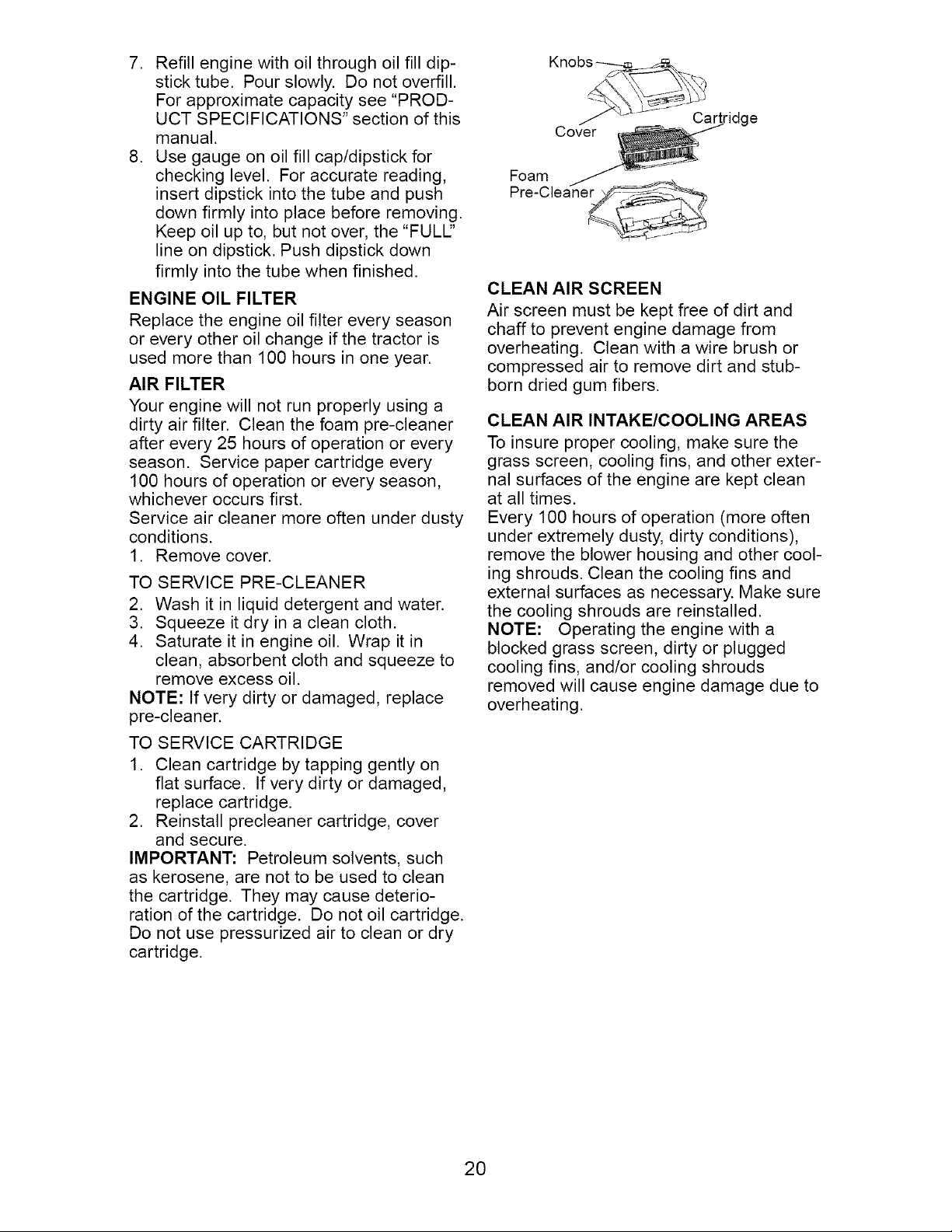 7. Refill engine with oil through oil fill dipstick tube. Pour slowly. Do not overfill. For approximate capacity see "PRODUCT SPECIFICATIONS" section of this manual.
8. Use gauge on oil fill cap/dipstick for checking level. For accurate reading, insert dipstick into the tube and push down firmly into place before removing. Keep oil up to, but not over, the "FULL" line on dipstick. Push dipstick down firmly into the tube when finished.

ENGINE OIL FILTER

Replace the engine oil filter every season or every other oil change if the tractor is used more than 100 hours in one year.

AIR FILTER

Your engine will not run properly using a dirty air filter. Clean the foam pre-cleaner after every 25 hours of operation or every season. Service paper cartridge every 100 hours of operation or every season, whichever occurs first.
Service air cleaner more often under dusty conditions.
1. Remove cover.

TO SERVICE PRE-CLEANER
2. Wash it in liquid detergent and water.
3. Squeeze it dry in a clean cloth.
4. Saturate it in engine oil. Wrap it in clean, absorbent cloth and squeeze to remove excess oil.

NOTE: If very dirty or damaged, replace pre-cleaner.

TO SERVICE CARTRIDGE
1. Clean cartridge by tapping gently on flat surface. If very dirty or damaged, replace cartridge.
2. Reinstall precleaner cartridge, cover and secure.

IMPORTANT: Petroleum solvents, such as kerosene, are not to be used to clean the cartridge. They may cause deterioration of the cartridge. Do not oil cartridge. Do not use pressurized air to clean or dry cartridge.

Knobs
Cover
Cartridge
Foam
Pre-Cleaner

CLEAN AIR SCREEN

Air screen must be kept free of dirt and chaff to prevent engine damage from overheating. Clean with a wire brush or compressed air to remove dirt and stubborn dried gum fibers.

CLEAN AIR INTAKE/COOLING AREAS

To insure proper cooling, make sure the grass screen, cooling fins, and other external surfaces of the engine are kept clean at all times.
Every 100 hours of operation (more often under extremely dusty, dirty conditions), remove the blower housing and other cooling shrouds. Clean the cooling fins and external surfaces as necessary. Make sure the cooling shrouds are reinstalled.

NOTE: Operating the engine with a blocked grass screen, dirty or plugged cooling fins, and/or cooling shrouds removed will cause engine damage due to overheating.

20